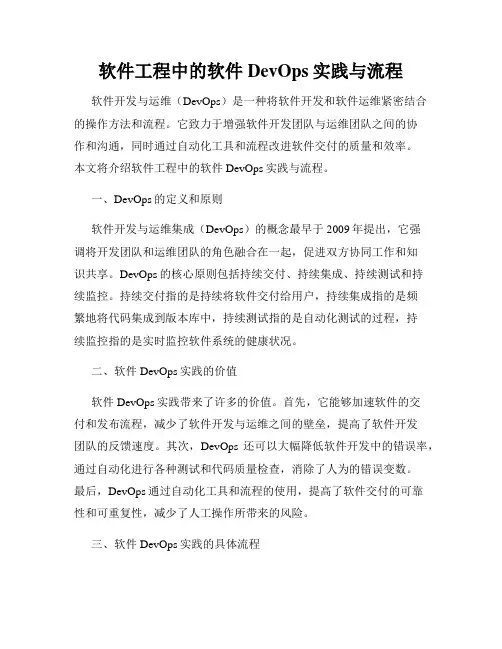 软件工程中的软件 DevOps 实践与流程

软件开发与运维（DevOps）是一种将软件开发和软件运维紧密结合的操作方法和流程。它致力于增强软件开发团队与运维团队之间的协作和沟通，同时通过自动化工具和流程改进软件交付的质量和效率。本文将介绍软件工程中的软件 DevOps 实践与流程。

一、DevOps 的定义和原则

软件开发与运维集成（DevOps）的概念最早于 2009 年提出，它强调将开发团队和运维团队的角色融合在一起，促进双方协同工作和知识共享。DevOps 的核心原则包括持续交付、持续集成、持续测试和持续监控。持续交付指的是持续将软件交付给用户，持续集成指的是频繁地将代码集成到版本库中，持续测试指的是自动化测试的过程，持续监控指的是实时监控软件系统的健康状况。

二、软件 DevOps 实践的价值

软件 DevOps 实践带来了许多的价值。首先，它能够加速软件的交付和发布流程，减少了软件开发与运维之间的壁垒，提高了软件开发团队的反馈速度。其次，DevOps 还可以大幅降低软件开发中的错误率，通过自动化进行各种测试和代码质量检查，消除了人为的错误变数。最后，DevOps 通过自动化工具和流程的使用，提高了软件交付的可靠性和可重复性，减少了人工操作所带来的风险。

三、软件 DevOps 实践的具体流程